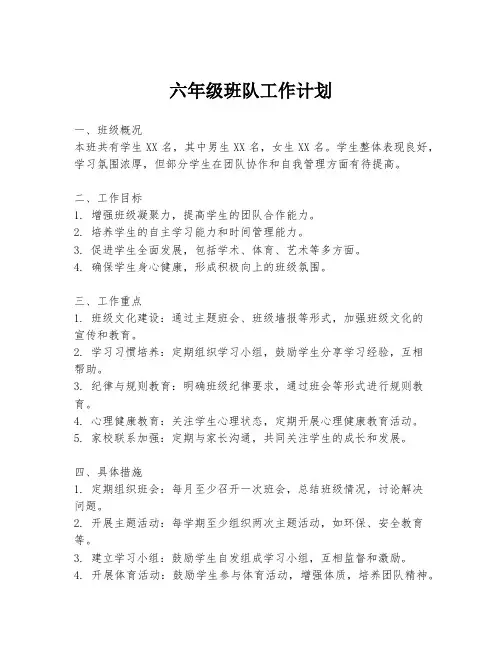 六年级班队工作计划

一、班级概况
本班共有学生 XX 名，其中男生 XX 名，女生 XX 名。学生整体表现良好，学习氛围浓厚，但部分学生在团队协作和自我管理方面有待提高。

二、工作目标
1. 增强班级凝聚力，提高学生的团队合作能力。
2. 培养学生的自主学习能力和时间管理能力。
3. 促进学生全面发展，包括学术、体育、艺术等多方面。
4. 确保学生身心健康，形成积极向上的班级氛围。

三、工作重点
1. 班级文化建设：通过主题班会、班级墙报等形式，加强班级文化的宣传和教育。
2. 学习习惯培养：定期组织学习小组，鼓励学生分享学习经验，互相帮助。
3. 纪律与规则教育：明确班级纪律要求，通过班会等形式进行规则教育。
4. 心理健康教育：关注学生心理状态，定期开展心理健康教育活动。
5. 家校联系加强：定期与家长沟通，共同关注学生的成长和发展。

四、具体措施
1. 定期组织班会：每月至少召开一次班会，总结班级情况，讨论解决问题。
2. 开展主题活动：每学期至少组织两次主题活动，如环保、安全教育等。
3. 建立学习小组：鼓励学生自发组成学习小组，互相监督和激励。
4. 开展体育活动：鼓励学生参与体育活动，增强体质，培养团队精神。